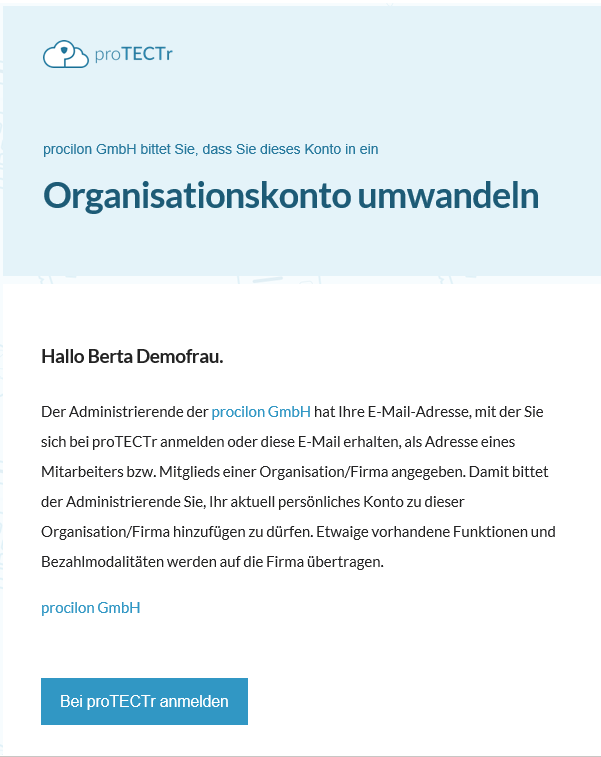 proTECTr

procilon GmbH bittet Sie, dass Sie dieses Konto in ein

Organisationskonto umwandeln

Hallo Berta Demofrau.

Der Administrierende der procilon GmbH hat Ihre E-Mail-Adresse, mit der Sie sich bei proTECTr anmelden oder diese E-Mail erhalten, als Adresse eines Mitarbeiters bzw. Mitglieds einer Organisation/Firma angegeben. Damit bittet der Administrierende Sie, Ihr aktuell persönliches Konto zu dieser Organisation/Firma hinzufügen zu dürfen. Etwaige vorhandene Funktionen und Bezahlmodalitäten werden auf die Firma übertragen.

procilon GmbH

Bei proTECTr anmelden